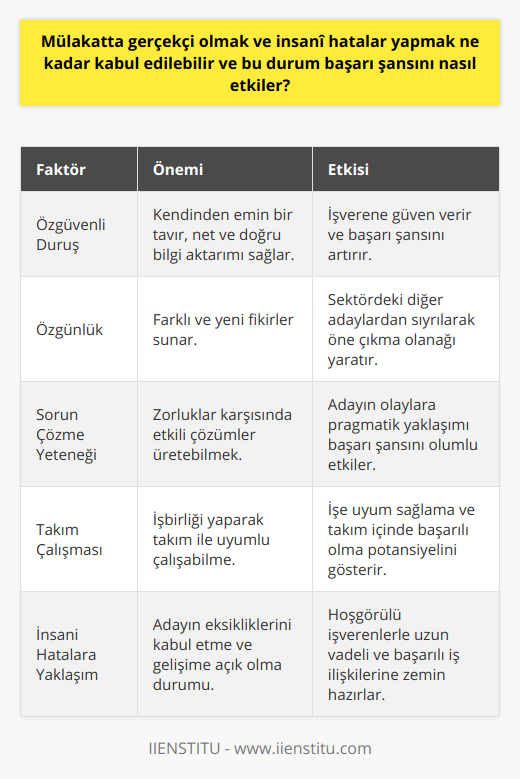 Mülakatta gerçekçi olmak ve insanî hatalar yapmak ne kadar kabul edilebilir ve bu durum başarı şansını nasıl etkiler?

| Faktör | Önemi | Etkisi |
|---|---|---|
| Özgüvenli Duruş | Kendinden emin bir tavır, net ve doğru bilgi aktarımı sağlar. | İşverene güven verir ve başarı şansını artırır. |
| Özgünlük | Farklı ve yeni fikirler sunar. | Sektördeki diğer adaylardan sıyrılarak öne çıkma olanağı yaratır. |
| Sorun Çözme Yeteneği | Zorluklar karşısında etkili çözümler üretebilmek. | Adayın olaylara pragmatik yaklaşımı başarı şansını olumlu etkiler. |
| Takım Çalışması | İşbirliği yaparak takım ile uyumlu çalışabilme. | İşe uyum sağlama ve takım içinde başarılı olma potansiyelini gösterir. |
| İnsani Hatalara Yaklaşım | Adayın eksikliklerini kabul etme ve gelişime açık olma durumu. | Hoşgörülü işverenlerle uzun vadeli ve başarılı iş ilişkilerine zemin hazırlar. |

IIENSTITU - www.iienstitu.com